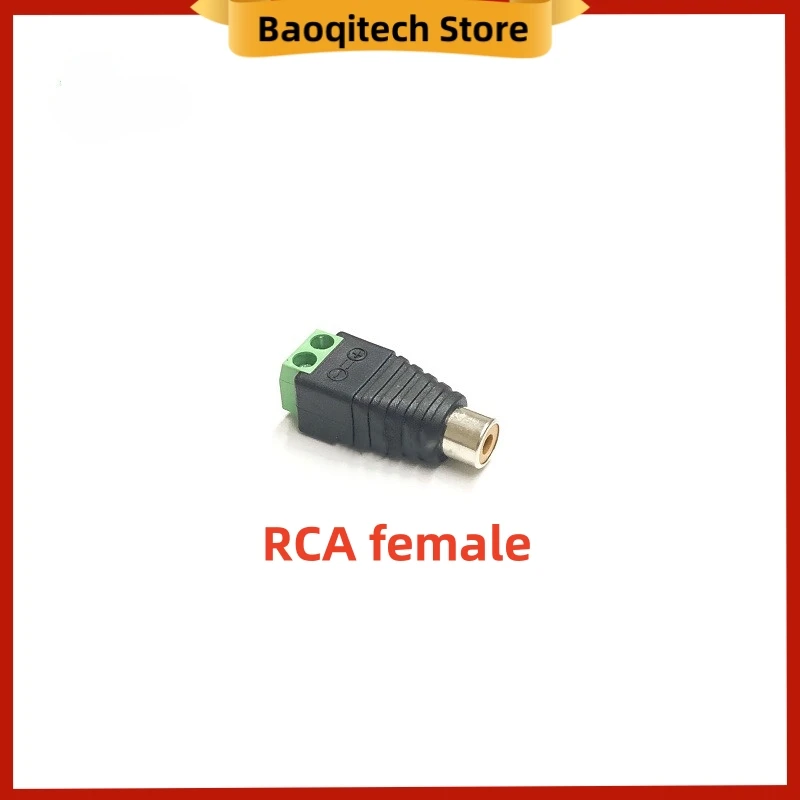 Baoqitech Store

RCA female